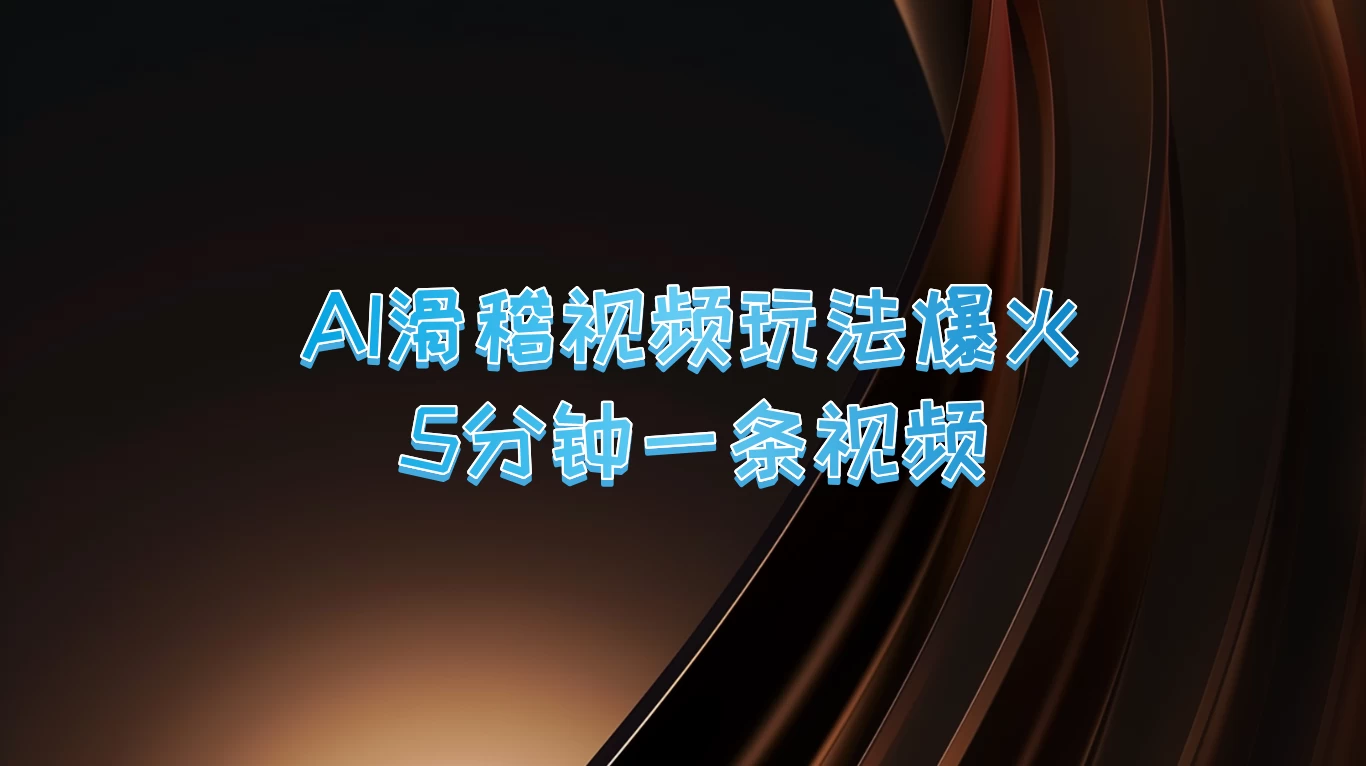 AI滑稽视频玩法爆火
5分钟一条视频